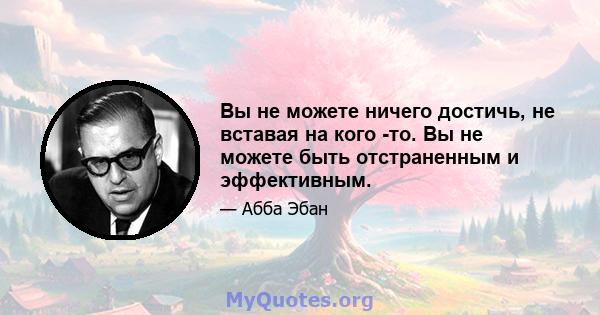 Вы не можете ничего достичь, не вставая на кого -то. Вы не можете быть отстраненным и эффективным.

— Абба Эбан

MyQuotes.org